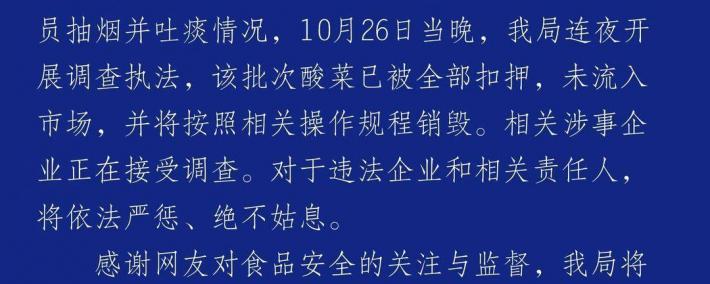 员抽烟并吐痰情况，10月26日当晚，我局连夜开展调查执法，该批次酸菜已被全部扣押，未流入市场，并将按照相关操作规程销毁。相关涉事企业正在接受调查。对于违法企业和相关责任人，将依法严惩、绝不姑息。

感谢网友对食品安全的关注与监督，我局将